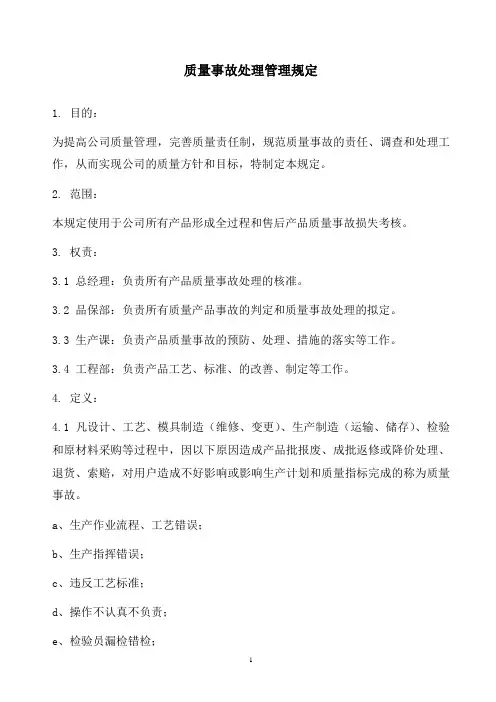 质量事故处理管理规定

1. 目的：

为提高公司质量管理，完善质量责任制，规范质量事故的责任、调查和处理工作，从而实现公司的质量方针和目标，特制定本规定。

2. 范围：

本规定使用于公司所有产品形成全过程和售后产品质量事故损失考核。

3. 权责：

3.1 总经理：负责所有产品质量事故处理的核准。

3.2 品保部：负责所有质量产品事故的判定和质量事故处理的拟定。

3.3 生产课：负责产品质量事故的预防、处理、措施的落实等工作。

3.4 工程部：负责产品工艺、标准、的改善、制定等工作。

4. 定义：

4.1 凡设计、工艺、模具制造（维修、变更）、生产制造（运输、储存）、检验和原材料采购等过程中，因以下原因造成产品批报废、成批返修或降价处理、退货、索赔，对用户造成不好影响或影响生产计划和质量指标完成的称为质量事故。

a、生产作业流程、工艺错误；

b、生产指挥错误；

c、违反工艺标准；

d、操作不认真不负责；

e、检验员漏检错检；

1